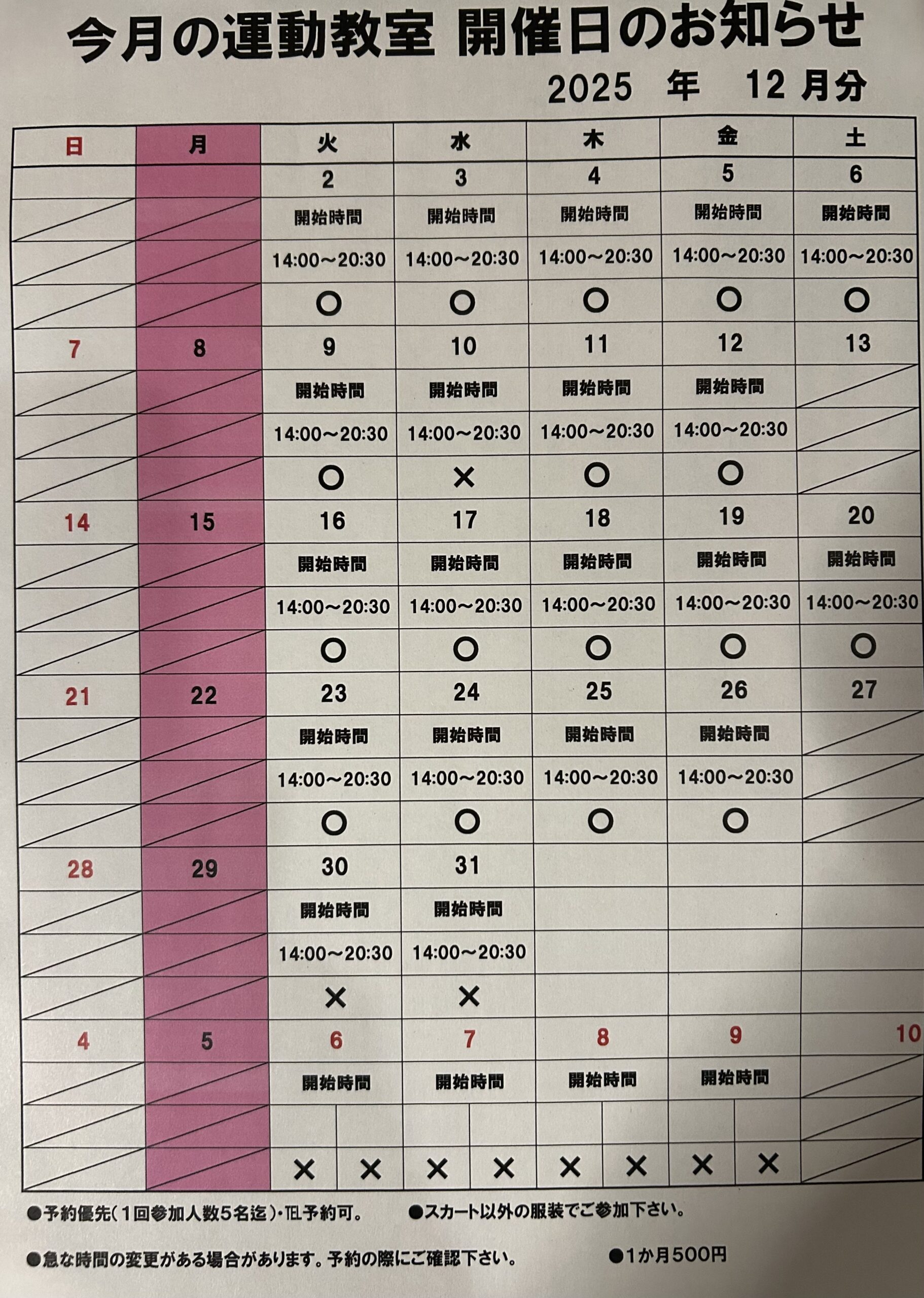 今月の運動教室 開催日のお知らせ

2025 年 12 月分

| 日 | 月 | 火 | 水 | 木 | 金 | 土 |
|---|---|---|---|---|---|---|
| | | 2 | 3 | 4 | 5 | 6 |
| | | 開始時間 | 開始時間 | 開始時間 | 開始時間 | 開始時間 |
| | | 14:00～20:30 | 14:00～20:30 | 14:00～20:30 | 14:00～20:30 | 14:00～20:30 |
| | | ○ | ○ | ○ | ○ | ○ |
| 7 | 8 | 9 | 10 | 11 | 12 | 13 |
| | | 開始時間 | 開始時間 | 開始時間 | 開始時間 | |
| | | 14:00～20:30 | 14:00～20:30 | 14:00～20:30 | 14:00～20:30 | |
| | | ○ | × | ○ | ○ | |
| 14 | 15 | 16 | 17 | 18 | 19 | 20 |
| | | 開始時間 | 開始時間 | 開始時間 | 開始時間 | 開始時間 |
| | | 14:00～20:30 | 14:00～20:30 | 14:00～20:30 | 14:00～20:30 | 14:00～20:30 |
| | | ○ | ○ | ○ | ○ | ○ |
| 21 | 22 | 23 | 24 | 25 | 26 | 27 |
| | | 開始時間 | 開始時間 | 開始時間 | 開始時間 | |
| | | 14:00～20:30 | 14:00～20:30 | 14:00～20:30 | 14:00～20:30 | |
| | | ○ | ○ | ○ | ○ | |
| 28 | 29 | 30 | 31 | | | |
| | | 開始時間 | 開始時間 | | | |
| | | 14:00～20:30 | 14:00～20:30 | | | |
| | | × | × | | | |
| 4 | 5 | 6 | 7 | 8 | 9 | 10 |
| | | 開始時間 | 開始時間 | 開始時間 | 開始時間 | |
| | | | | | | |
| | | × × | × × | × × | × × | |

●予約優先（1回参加人数5名迄）・TEL予約可。 ●スカート以外の服装でご参加下さい。

●急な時間の変更がある場合があります。予約の際にご確認下さい。 ●1か月500円